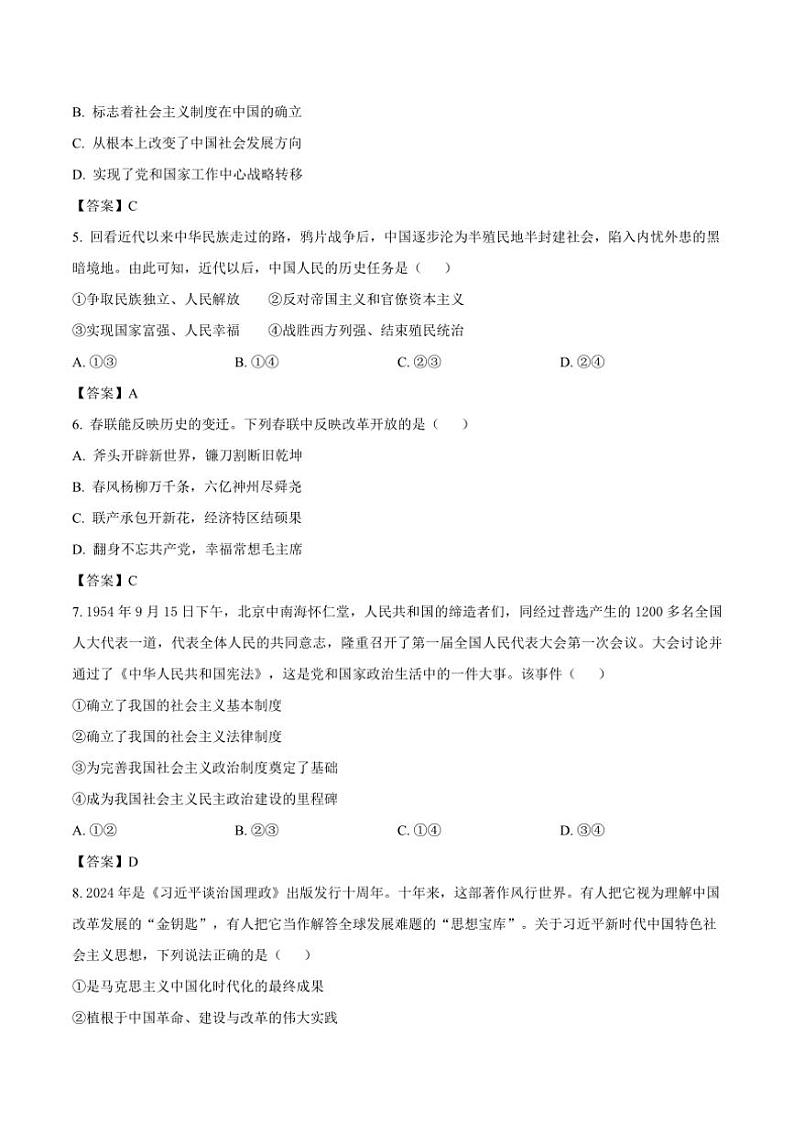 B. 标志着社会主义制度在中国的确立

C. 从根本上改变了中国社会发展方向

D. 实现了党和国家工作中心战略转移

【答案】C

5. 回看近代以来中华民族走过的路，鸦片战争后，中国逐步沦为半殖民地半封建社会，陷入内忧外患的黑暗境地。由此可知，近代以后，中国人民的历史任务是（　　）

①争取民族独立、人民解放　　②反对帝国主义和官僚资本主义

③实现国家富强、人民幸福　　④战胜西方列强、结束殖民统治

A. ①③　　B. ①④　　C. ②③　　D. ②④

【答案】A

6. 春联能反映历史的变迁。下列春联中反映改革开放的是（　　）

A. 斧头开辟新世界，镰刀割断旧乾坤

B. 春风杨柳万千条，六亿神州尽舜尧

C. 联产承包开新花，经济特区结硕果

D. 翻身不忘共产党，幸福常想毛主席

【答案】C

7. 1954 年 9 月 15 日下午，北京中南海怀仁堂，人民共和国的缔造者们，同经过普选产生的 1200 多名全国人大代表一道，代表全体人民的共同意志，隆重召开了第一届全国人民代表大会第一次会议。大会讨论并通过了《中华人民共和国宪法》，这是党和国家政治生活中的一件大事。该事件（　　）

①确立了我国的社会主义基本制度

②确立了我国的社会主义法律制度

③为完善我国社会主义政治制度奠定了基础

④成为我国社会主义民主政治建设的里程碑

A. ①②　　B. ②③　　C. ①④　　D. ③④

【答案】D

8. 2024 年是《习近平谈治国理政》出版发行十周年。十年来，这部著作风行世界。有人把它视为理解中国改革发展的“金钥匙”，有人把它当作解答全球发展难题的“思想宝库”。关于习近平新时代中国特色社会主义思想，下列说法正确的是（　　）

①是马克思主义中国化时代化的最终成果

②植根于中国革命、建设与改革的伟大实践